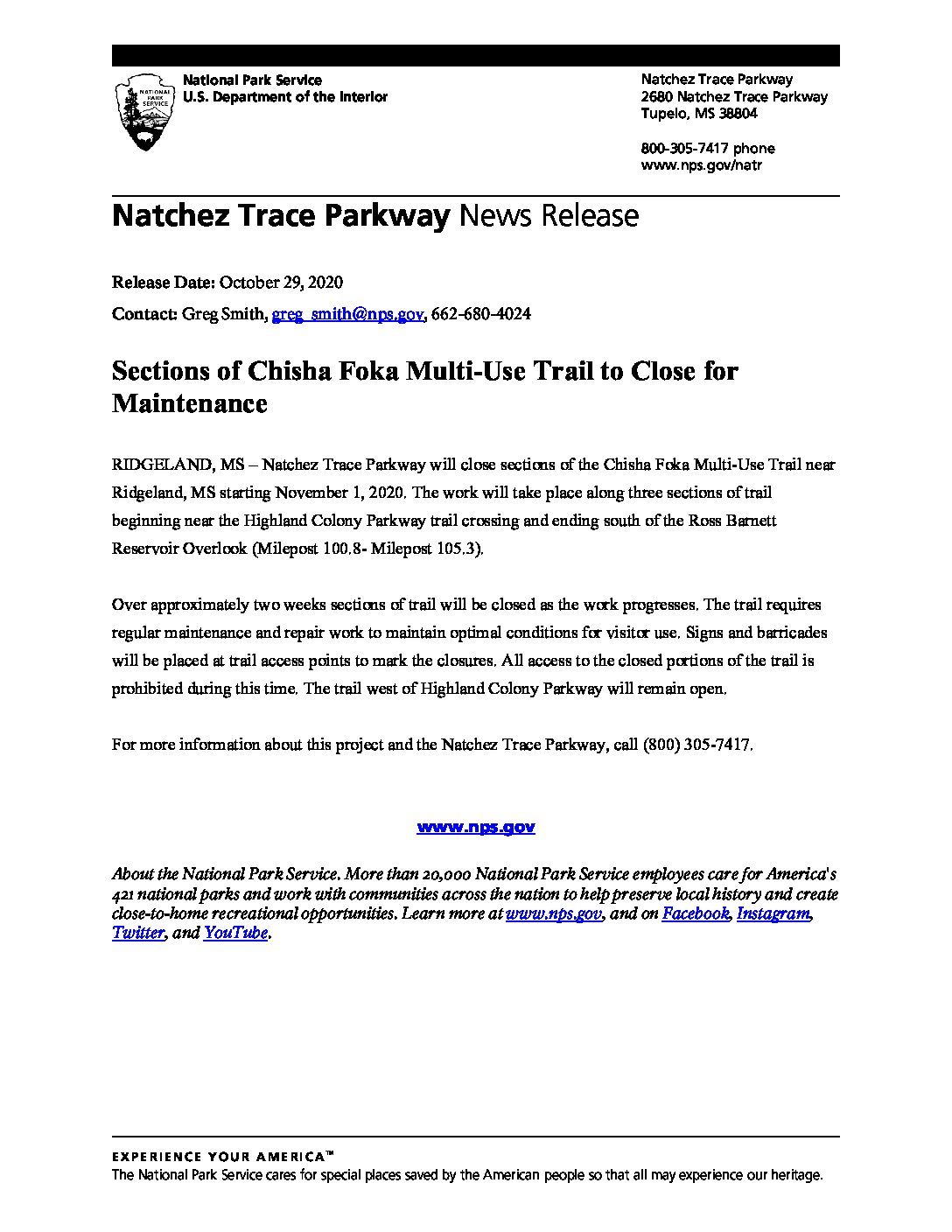 National Park Service
U.S. Department of the Interior

Natchez Trace Parkway
2680 Natchez Trace Parkway
Tupelo, MS 38804

800-305-7417 phone
www.nps.gov/natr

Natchez Trace Parkway News Release

Release Date: October 29, 2020

Contact: Greg Smith, greg_smith@nps.gov, 662-680-4024

Sections of Chisha Foka Multi-Use Trail to Close for Maintenance

RIDGELAND, MS – Natchez Trace Parkway will close sections of the Chisha Foka Multi-Use Trail near Ridgeland, MS starting November 1, 2020. The work will take place along three sections of trail beginning near the Highland Colony Parkway trail crossing and ending south of the Ross Barnett Reservoir Overlook (Milepost 100.8- Milepost 105.3).

Over approximately two weeks sections of trail will be closed as the work progresses. The trail requires regular maintenance and repair work to maintain optimal conditions for visitor use. Signs and barricades will be placed at trail access points to mark the closures. All access to the closed portions of the trail is prohibited during this time. The trail west of Highland Colony Parkway will remain open.

For more information about this project and the Natchez Trace Parkway, call (800) 305-7417.

www.nps.gov

About the National Park Service. More than 20,000 National Park Service employees care for America's 421 national parks and work with communities across the nation to help preserve local history and create close-to-home recreational opportunities. Learn more at www.nps.gov, and on Facebook, Instagram, Twitter, and YouTube.

EXPERIENCE YOUR AMERICA™
The National Park Service cares for special places saved by the American people so that all may experience our heritage.